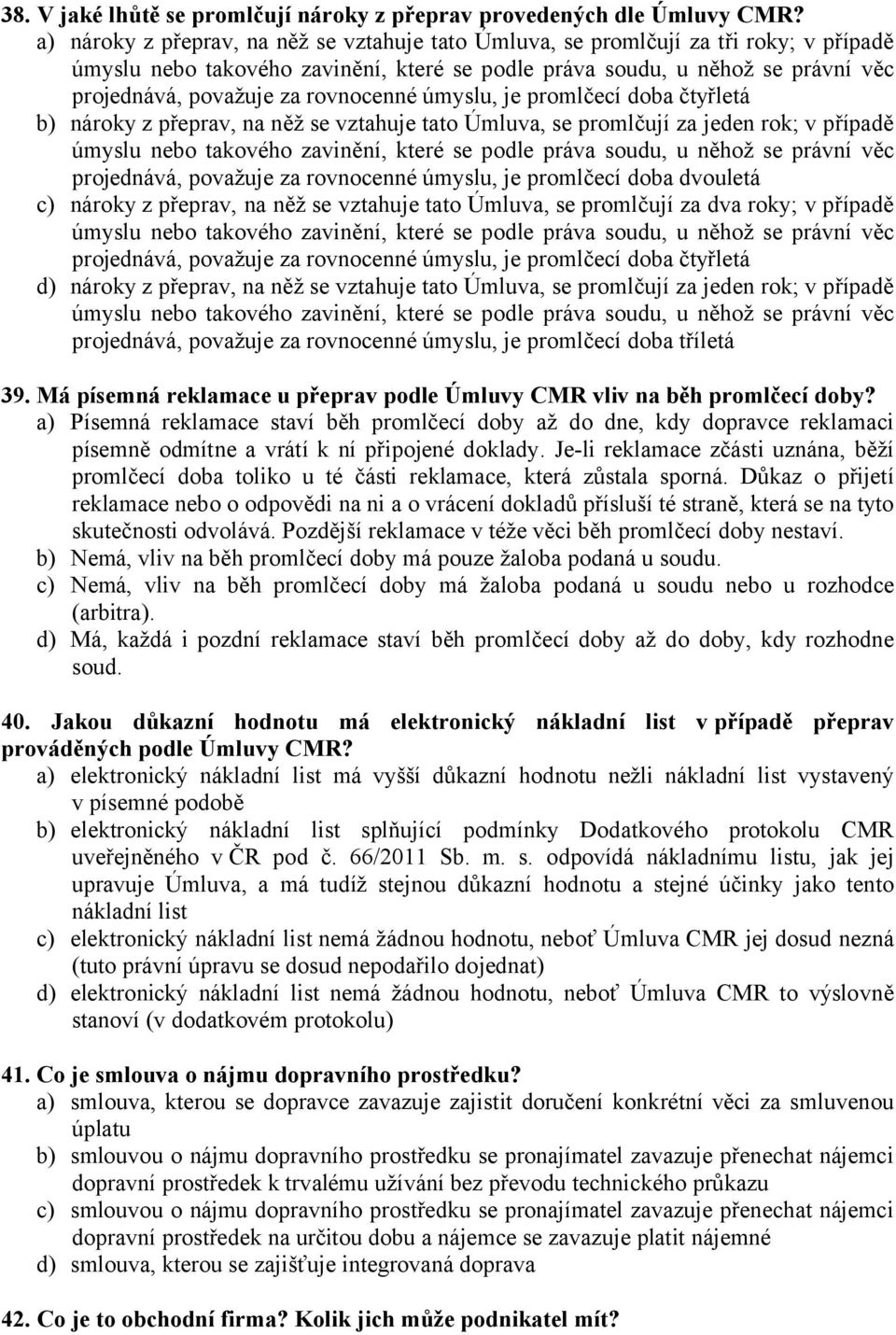 38. V jaké lhůtě se promlčují nároky z přeprav provedených dle Úmluvy CMR?
a) nároky z přeprav, na něž se vztahuje tato Úmluva, se promlčují za tři roky; v případě úmyslu nebo takového zavinění, které se podle práva soudu, u něhož se právní věc projednává, považuje za rovnocenné úmyslu, je promlčecí doba čtyřletá
b) nároky z přeprav, na něž se vztahuje tato Úmluva, se promlčují za jeden rok; v případě úmyslu nebo takového zavinění, které se podle práva soudu, u něhož se právní věc projednává, považuje za rovnocenné úmyslu, je promlčecí doba dvouletá
c) nároky z přeprav, na něž se vztahuje tato Úmluva, se promlčují za dva roky; v případě úmyslu nebo takového zavinění, které se podle práva soudu, u něhož se právní věc projednává, považuje za rovnocenné úmyslu, je promlčecí doba čtyřletá
d) nároky z přeprav, na něž se vztahuje tato Úmluva, se promlčují za jeden rok; v případě úmyslu nebo takového zavinění, které se podle práva soudu, u něhož se právní věc projednává, považuje za rovnocenné úmyslu, je promlčecí doba tříletá

39. Má písemná reklamace u přeprav podle Úmluvy CMR vliv na běh promlčecí doby?
a) Písemná reklamace staví běh promlčecí doby až do dne, kdy dopravce reklamaci písemně odmítne a vrátí k ní připojené doklady. Je-li reklamace zčásti uznána, běží promlčecí doba toliko u té části reklamace, která zůstala sporná. Důkaz o přijetí reklamace nebo o odpovědi na ni a o vrácení dokladů přísluší té straně, která se na tyto skutečnosti odvolává. Pozdější reklamace v téže věci běh promlčecí doby nestaví.
b) Nemá, vliv na běh promlčecí doby má pouze žaloba podaná u soudu.
c) Nemá, vliv na běh promlčecí doby má žaloba podaná u soudu nebo u rozhodce (arbitra).
d) Má, každá i pozdní reklamace staví běh promlčecí doby až do doby, kdy rozhodne soud.

40. Jakou důkazní hodnotu má elektronický nákladní list v případě přeprav prováděných podle Úmluvy CMR?
a) elektronický nákladní list má vyšší důkazní hodnotu nežli nákladní list vystavený v písemné podobě
b) elektronický nákladní list splňující podmínky Dodatkového protokolu CMR uveřejněného v ČR pod č. 66/2011 Sb. m. s. odpovídá nákladnímu listu, jak jej upravuje Úmluva, a má tudíž stejnou důkazní hodnotu a stejné účinky jako tento nákladní list
c) elektronický nákladní list nemá žádnou hodnotu, neboť Úmluva CMR jej dosud nezná (tuto právní úpravu se dosud nepodařilo dojednat)
d) elektronický nákladní list nemá žádnou hodnotu, neboť Úmluva CMR to výslovně stanoví (v dodatkovém protokolu)

41. Co je smlouva o nájmu dopravního prostředku?
a) smlouva, kterou se dopravce zavazuje zajistit doručení konkrétní věci za smluvenou úplatu
b) smlouvou o nájmu dopravního prostředku se pronajímatel zavazuje přenechat nájemci dopravní prostředek k trvalému užívání bez převodu technického průkazu
c) smlouvou o nájmu dopravního prostředku se pronajímatel zavazuje přenechat nájemci dopravní prostředek na určitou dobu a nájemce se zavazuje platit nájemné
d) smlouva, kterou se zajišťuje integrovaná doprava

42. Co je to obchodní firma? Kolik jich může podnikatel mít?